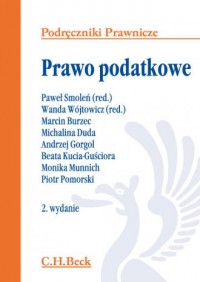 Podręczniki Prawnicze

Prawo podatkowe

Paweł Smoleń (red.)
Wanda Wójtowicz (red.)
Marcin Burzec
Michalina Duda
Andrzej Gorgol
Beata Kucia-Guściora
Monika Munnich
Piotr Pomorski

2. wydanie

C.H.Beck